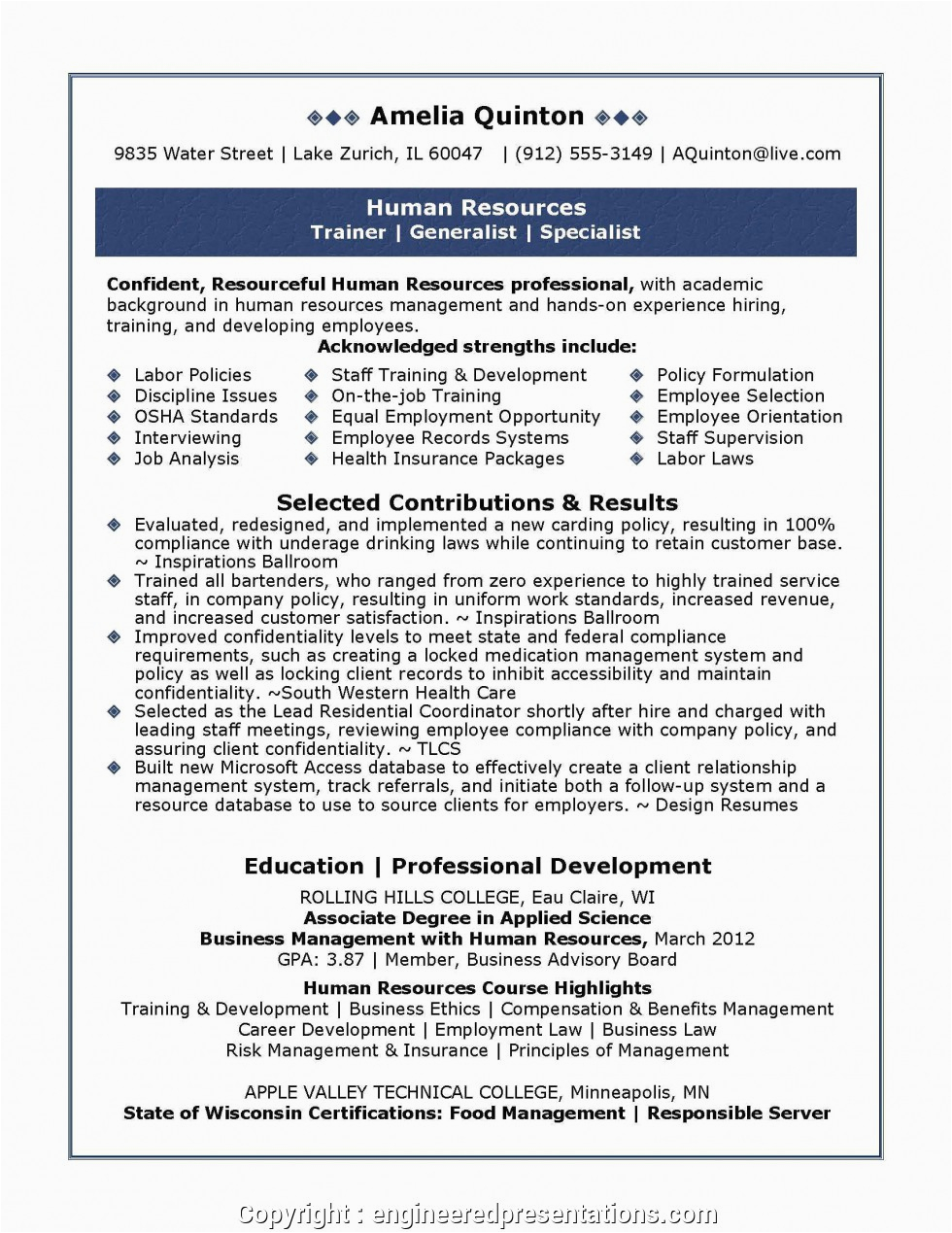 ◆◆◆ Amelia Quinton ◆◆◆

9835 Water Street | Lake Zurich, IL 60047 | (912) 555-3149 | AQuinton@live.com

Human Resources
Trainer | Generalist | Specialist

Confident, Resourceful Human Resources professional, with academic background in human resources management and hands-on experience hiring, training, and developing employees.

Acknowledged strengths include:

◆ Labor Policies
◆ Discipline Issues
◆ OSHA Standards
◆ Interviewing
◆ Job Analysis

◆ Staff Training & Development
◆ On-the-job Training
◆ Equal Employment Opportunity
◆ Employee Records Systems
◆ Health Insurance Packages

◆ Policy Formulation
◆ Employee Selection
◆ Employee Orientation
◆ Staff Supervision
◆ Labor Laws

Selected Contributions & Results

◆ Evaluated, redesigned, and implemented a new carding policy, resulting in 100% compliance with underage drinking laws while continuing to retain customer base. ~ Inspirations Ballroom
◆ Trained all bartenders, who ranged from zero experience to highly trained service staff, in company policy, resulting in uniform work standards, increased revenue, and increased customer satisfaction. ~ Inspirations Ballroom
◆ Improved confidentiality levels to meet state and federal compliance requirements, such as creating a locked medication management system and policy as well as locking client records to inhibit accessibility and maintain confidentiality. ~South Western Health Care
◆ Selected as the Lead Residential Coordinator shortly after hire and charged with leading staff meetings, reviewing employee compliance with company policy, and assuring client confidentiality. ~ TLCS
◆ Built new Microsoft Access database to effectively create a client relationship management system, track referrals, and initiate both a follow-up system and a resource database to use to source clients for employers. ~ Design Resumes

Education | Professional Development

ROLLING HILLS COLLEGE, Eau Claire, WI
Associate Degree in Applied Science
Business Management with Human Resources, March 2012
GPA: 3.87 | Member, Business Advisory Board

Human Resources Course Highlights
Training & Development | Business Ethics | Compensation & Benefits Management
Career Development | Employment Law | Business Law
Risk Management & Insurance | Principles of Management

APPLE VALLEY TECHNICAL COLLEGE, Minneapolis, MN
State of Wisconsin Certifications: Food Management | Responsible Server

Copyright : engineeredpresentations.com